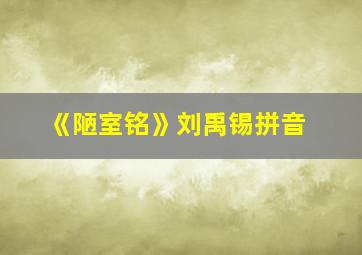 《陋室铭》刘禹锡拼音